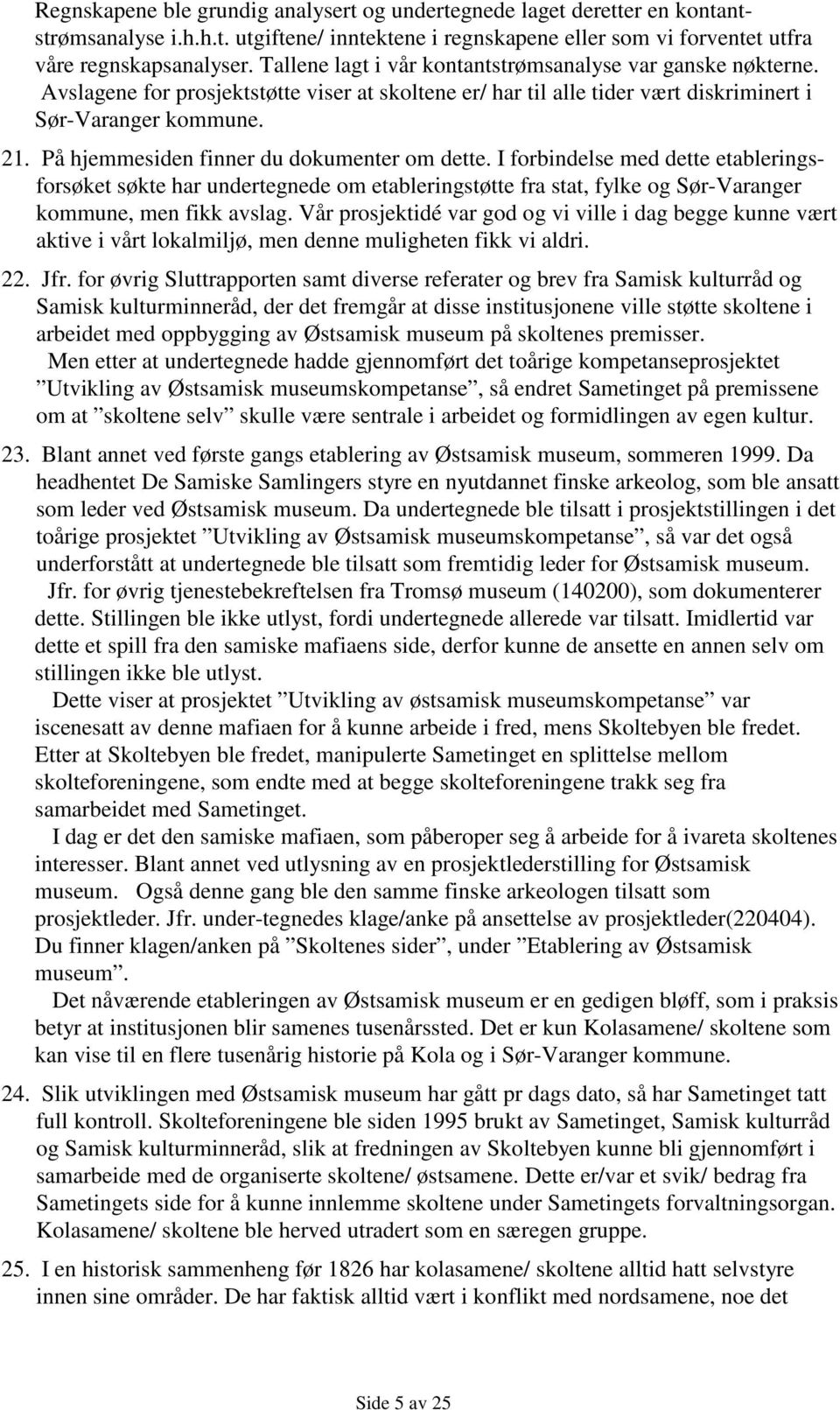 Regnskapene ble grundig analysert og undertegnede laget deretter en kontantstrømsanalyse i.h.h.t. utgiftene/ inntektene i regnskapene eller som vi forventet utfra våre regnskapsanalyser. Tallene lagt i vår kontantstrømsanalyse var ganske nøkterne. Avslagene for prosjektstøtte viser at skoltene er/ har til alle tider vært diskriminert i Sør-Varanger kommune.

21. På hjemmesiden finner du dokumenter om dette. I forbindelse med dette etableringsforsøket søkte har undertegnede om etableringstøtte fra stat, fylke og Sør-Varanger kommune, men fikk avslag. Vår prosjektidé var god og vi ville i dag begge kunne vært aktive i vårt lokalmiljø, men denne muligheten fikk vi aldri.

22. Jfr. for øvrig Sluttrapporten samt diverse referater og brev fra Samisk kulturråd og Samisk kulturminneråd, der det fremgår at disse institusjonene ville støtte skoltene i arbeidet med oppbygging av Østsamisk museum på skoltenes premisser.
Men etter at undertegnede hadde gjennomført det toårige kompetanseprosjektet ”Utvikling av Østsamisk museumskompetanse”, så endret Sametinget på premissene om at ”skoltene selv” skulle være sentrale i arbeidet og formidlingen av egen kultur.

23. Blant annet ved første gangs etablering av Østsamisk museum, sommeren 1999. Da headhentet De Samiske Samlingers styre en nyutdannet finske arkeolog, som ble ansatt som leder ved Østsamisk museum. Da undertegnede ble tilsatt i prosjektstillingen i det toårige prosjektet ”Utvikling av Østsamisk museumskompetanse”, så var det også underforstått at undertegnede ble tilsatt som fremtidig leder for Østsamisk museum.
Jfr. for øvrig tjenestebekreftelsen fra Tromsø museum (140200), som dokumenterer dette. Stillingen ble ikke utlyst, fordi undertegnede allerede var tilsatt. Imidlertid var dette et spill fra den samiske mafiaens side, derfor kunne de ansette en annen selv om stillingen ikke ble utlyst.
Dette viser at prosjektet ”Utvikling av østsamisk museumskompetanse” var iscenesatt av denne mafiaen for å kunne arbeide i fred, mens Skoltebyen ble fredet. Etter at Skoltebyen ble fredet, manipulerte Sametinget en splittelse mellom skolteforeningene, som endte med at begge skolteforeningene trakk seg fra samarbeidet med Sametinget.
I dag er det den samiske mafiaen, som påberoper seg å arbeide for å ivareta skoltenes interesser. Blant annet ved utlysning av en prosjektlederstilling for Østsamisk museum. Også denne gang ble den samme finske arkeologen tilsatt som prosjektleder. Jfr. under-tegnedes klage/anke på ansettelse av prosjektleder(220404). Du finner klagen/anken på ”Skoltenes sider”, under ”Etablering av Østsamisk museum”.
Det nåværende etableringen av Østsamisk museum er en gedigen bløff, som i praksis betyr at institusjonen blir samenes tusenårssted. Det er kun Kolasamene/ skoltene som kan vise til en flere tusenårig historie på Kola og i Sør-Varanger kommune.

24. Slik utviklingen med Østsamisk museum har gått pr dags dato, så har Sametinget tatt full kontroll. Skolteforeningene ble siden 1995 brukt av Sametinget, Samisk kulturråd og Samisk kulturminneråd, slik at fredningen av Skoltebyen kunne bli gjennomført i samarbeide med de organiserte skoltene/ østsamene. Dette er/var et svik/ bedrag fra Sametingets side for å kunne innlemme skoltene under Sametingets forvaltningsorgan. Kolasamene/ skoltene ble herved utradert som en særegen gruppe.

25. I en historisk sammenheng før 1826 har kolasamene/ skoltene alltid hatt selvstyre innen sine områder. De har faktisk alltid vært i konflikt med nordsamene, noe det

Side 5 av 25